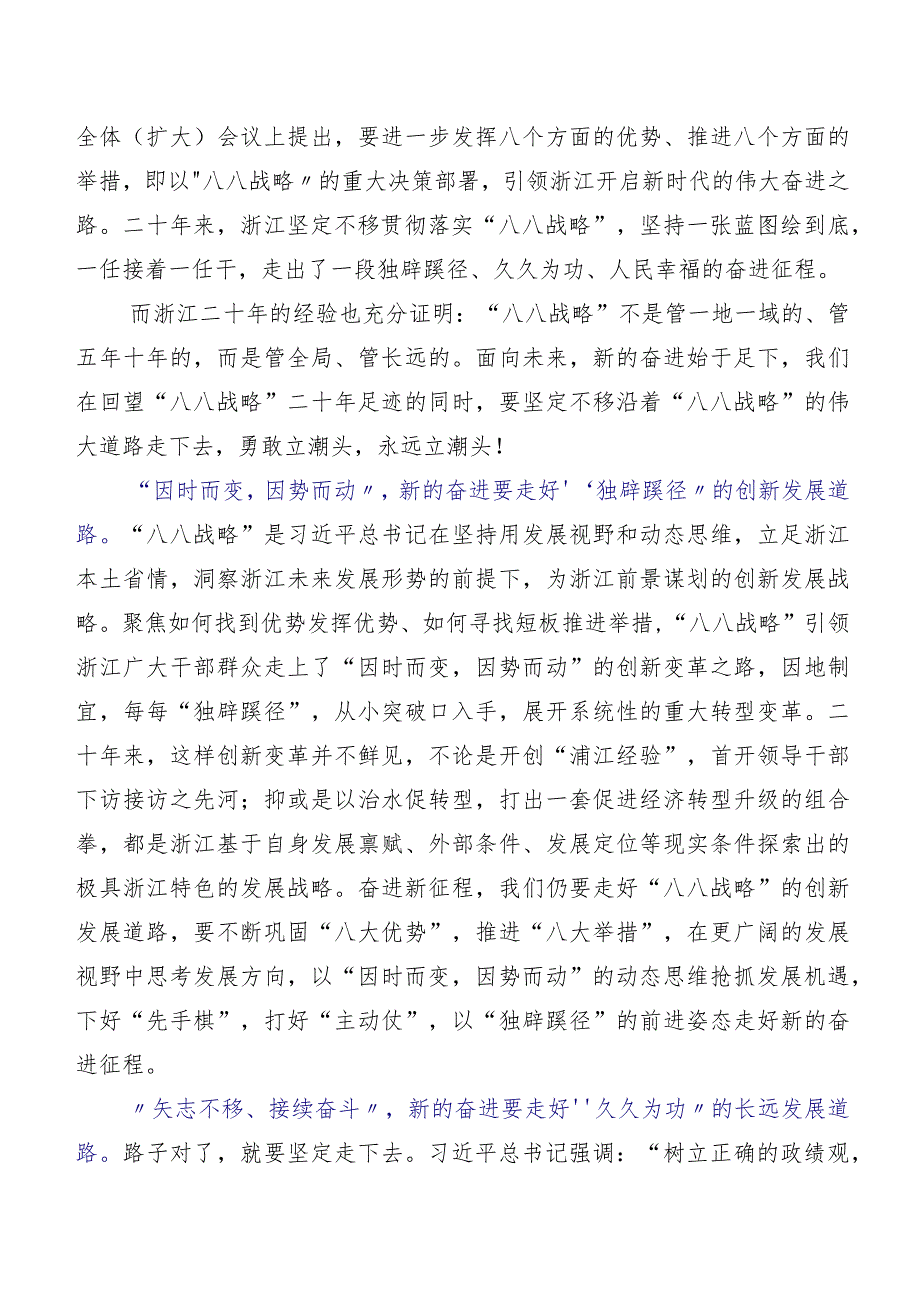 全体（扩大）会议上提出，要进一步发挥八个方面的优势、推进八个方面的举措，即以"八八战略〃的重大决策部署，引领浙江开启新时代的伟大奋进之路。二十年来，浙江坚定不移贯彻落实“八八战略”，坚持一张蓝图绘到底，一任接着一任干，走出了一段独辟蹊径、久久为功、人民幸福的奋进征程。

而浙江二十年的经验也充分证明：“八八战略”不是管一地一域的、管五年十年的，而是管全局、管长远的。面向未来，新的奋进始于足下，我们在回望“八八战略”二十年足迹的同时，要坚定不移沿着“八八战略”的伟大道路走下去，勇敢立潮头，永远立潮头！

“因时而变，因势而动〃，新的奋进要走好'‘独辟蹊径〃的创新发展道路。“八八战略”是习近平总书记在坚持用发展视野和动态思维，立足浙江本土省情，洞察浙江未来发展形势的前提下，为浙江前景谋划的创新发展战略。聚焦如何找到优势发挥优势、如何寻找短板推进举措，“八八战略”引领浙江广大干部群众走上了“因时而变，因势而动”的创新变革之路，因地制宜，每每“独辟蹊径”，从小突破口入手，展开系统性的重大转型变革。二十年来，这样创新变革并不鲜见，不论是开创“浦江经验”，首开领导干部下访接访之先河；抑或是以治水促转型，打出一套促进经济转型升级的组合拳，都是浙江基于自身发展禀赋、外部条件、发展定位等现实条件探索出的极具浙江特色的发展战略。奋进新征程，我们仍要走好“八八战略”的创新发展道路，要不断巩固“八大优势”，推进“八大举措”，在更广阔的发展视野中思考发展方向，以“因时而变，因势而动”的动态思维抢抓发展机遇，下好“先手棋”，打好“主动仗”，以“独辟蹊径”的前进姿态走好新的奋进征程。

〃矢志不移、接续奋斗〃，新的奋进要走好''久久为功〃的长远发展道路。路子对了，就要坚定走下去。习近平总书记强调：“树立正确的政绩观，